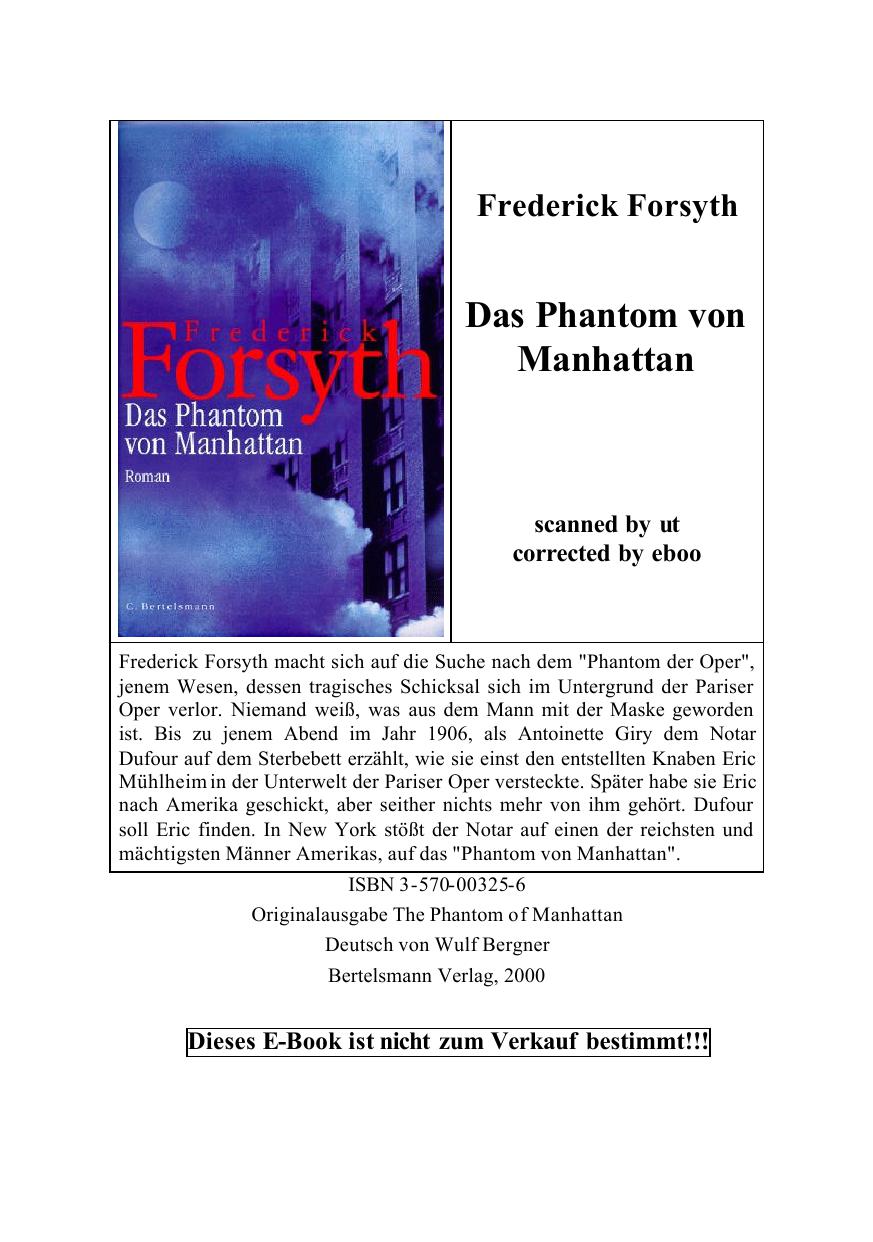 Frederick
Forsyth
Das Phantom
von Manhattan
Roman

C. Bertelsmann

Frederick Forsyth

Das Phantom von Manhattan

scanned by ut
corrected by eboo

Frederick Forsyth macht sich auf die Suche nach dem "Phantom der Oper", jenem Wesen, dessen tragisches Schicksal sich im Untergrund der Pariser Oper verlor. Niemand weiß, was aus dem Mann mit der Maske geworden ist. Bis zu jenem Abend im Jahr 1906, als Antoinette Giry dem Notar Dufour auf dem Sterbebett erzählt, wie sie einst den entstellten Knaben Eric Mühlheim in der Unterwelt der Pariser Oper versteckte. Später habe sie Eric nach Amerika geschickt, aber seither nichts mehr von ihm gehört. Dufour soll Eric finden. In New York stößt der Notar auf einen der reichsten und mächtigsten Männer Amerikas, auf das "Phantom von Manhattan".

ISBN 3-570-00325-6
Originalausgabe The Phantom of Manhattan
Deutsch von Wulf Bergner
Bertelsmann Verlag, 2000

Dieses E-Book ist nicht zum Verkauf bestimmt!!!